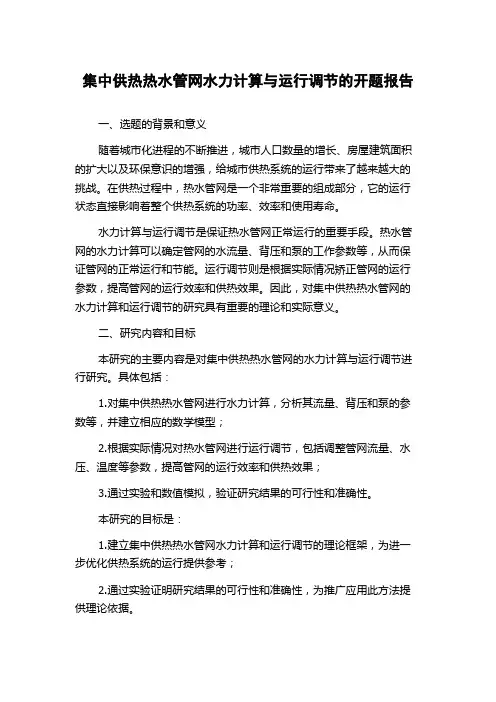 集中供热热水管网水力计算与运行调节的开题报告

一、选题的背景和意义

随着城市化进程的不断推进，城市人口数量的增长、房屋建筑面积的扩大以及环保意识的增强，给城市供热系统的运行带来了越来越大的挑战。在供热过程中，热水管网是一个非常重要的组成部分，它的运行状态直接影响着整个供热系统的功率、效率和使用寿命。

水力计算与运行调节是保证热水管网正常运行的重要手段。热水管网的水力计算可以确定管网的水流量、背压和泵的工作参数等，从而保证管网的正常运行和节能。运行调节则是根据实际情况矫正管网的运行参数，提高管网的运行效率和供热效果。因此，对集中供热热水管网的水力计算和运行调节的研究具有重要的理论和实际意义。

二、研究内容和目标

本研究的主要内容是对集中供热热水管网的水力计算与运行调节进行研究。具体包括：

1.对集中供热热水管网进行水力计算，分析其流量、背压和泵的参数等，并建立相应的数学模型；

2.根据实际情况对热水管网进行运行调节，包括调整管网流量、水压、温度等参数，提高管网的运行效率和供热效果；

3.通过实验和数值模拟，验证研究结果的可行性和准确性。

本研究的目标是：

1.建立集中供热热水管网水力计算和运行调节的理论框架，为进一步优化供热系统的运行提供参考；

2.通过实验证明研究结果的可行性和准确性，为推广应用此方法提供理论依据。